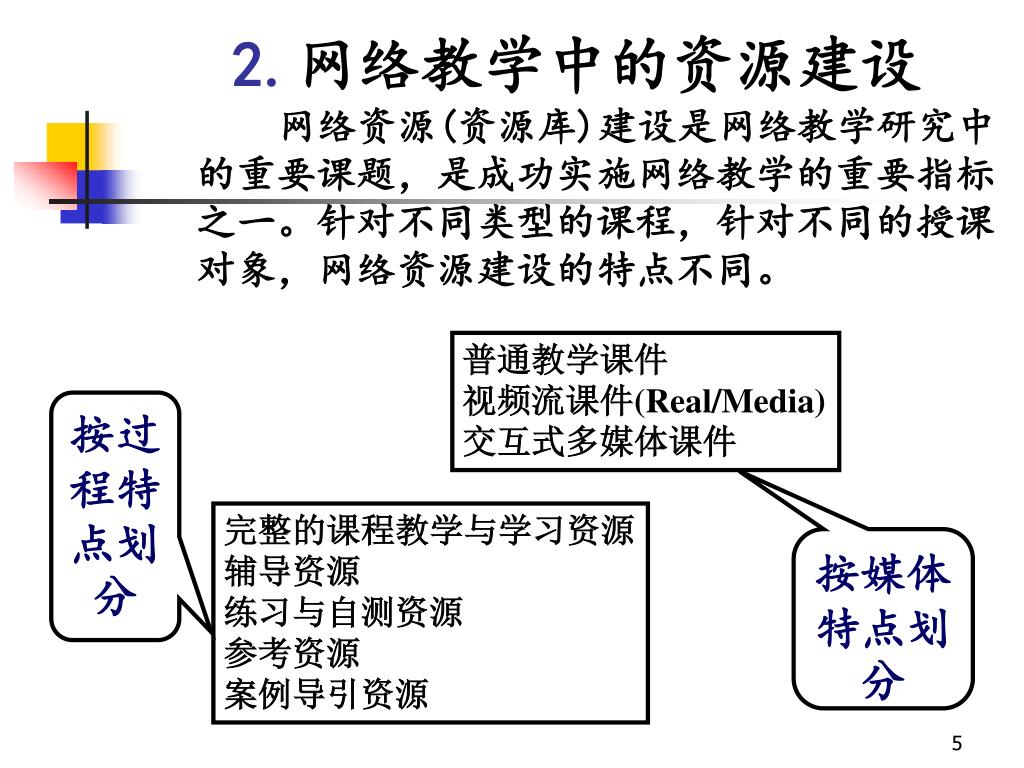 2. 网络教学中的资源建设

网络资源(资源库)建设是网络教学研究中的重要课题，是成功实施网络教学的重要指标之一。针对不同类型的课程，针对不同的授课对象，网络资源建设的特点不同。

普通教学课件
视频流课件(Real/Media)
交互式多媒体课件

按过程特点划分

完整的课程教学与学习资源
辅导资源
练习与自测资源
参考资源
案例导引资源

按媒体特点划分

5